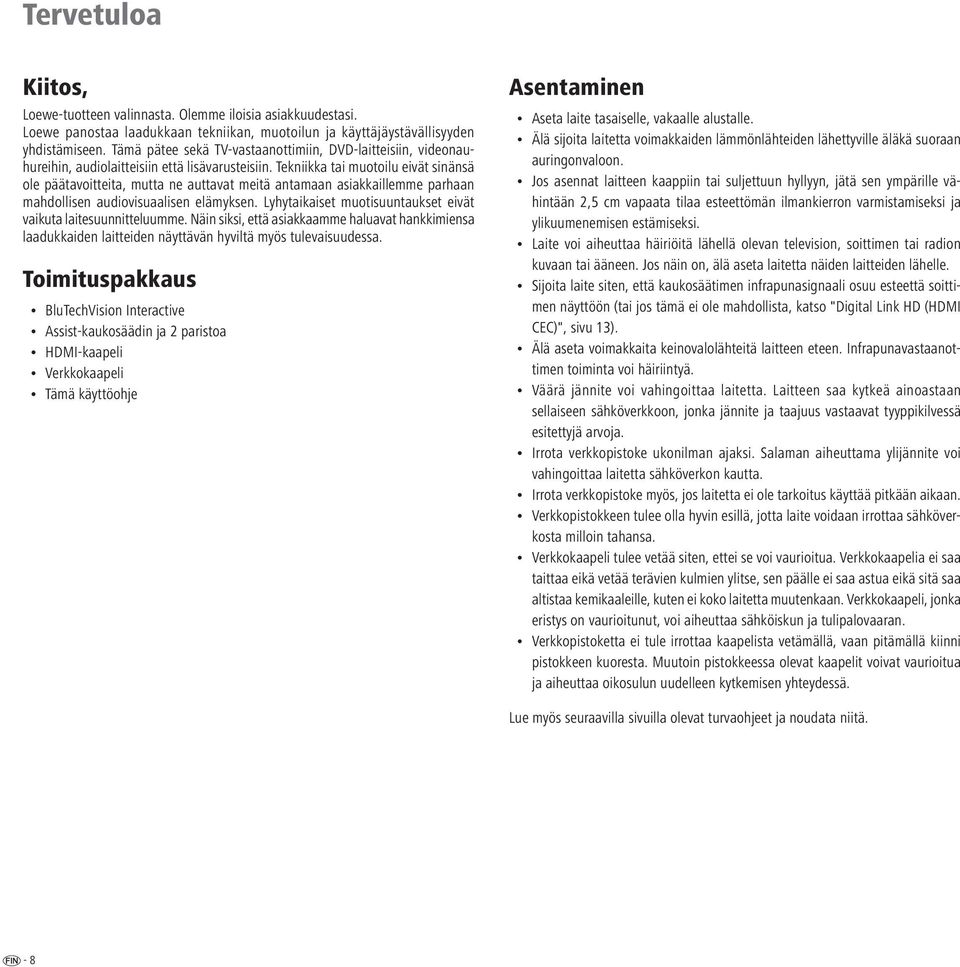 Tervetuloa

Kiitos,

Loewe-tuotteen valinnasta. Olemme iloisia asiakkuudestasi. Loewe panostaa laadukkaan tekniikan, muotoilun ja käyttäjäystävällisyyden yhdistämiseen. Tämä pätee sekä TV-vastaanottimiin, DVD-laitteisiin, videonauhureihin, audiolaitteisiin että lisävarusteisiin. Tekniikka tai muotoilu eivät sinänsä ole päätavoitteita, mutta ne auttavat meitä antamaan asiakkaillemme parhaan mahdollisen audiovisuaalisen elämyksen. Lyhytaikaiset muotisuuntaukset eivät vaikuta laitesuunnitteluumme. Näin siksi, että asiakkaamme haluavat hankkimiensa laadukkaiden laitteiden näyttävän hyviltä myös tulevaisuudessa.

Toimituspakkaus

• BluTechVision Interactive
• Assist-kaukosäädin ja 2 paristoa
• HDMI-kaapeli
• Verkkokaapeli
• Tämä käyttöohje

Asentaminen

• Aseta laite tasaiselle, vakaalle alustalle.
• Älä sijoita laitetta voimakkaiden lämmönlähteiden lähettyville äläkä suoraan auringonvaloon.
• Jos asennat laitteen kaappiin tai suljettuun hyllyyn, jätä sen ympärille vähintään 2,5 cm vapaata tilaa esteettömän ilmankierron varmistamiseksi ja ylikuumenemisen estämiseksi.
• Laite voi aiheuttaa häiriöitä lähellä olevan television, soittimen tai radion kuvaan tai ääneen. Jos näin on, älä aseta laitetta näiden laitteiden lähelle.
• Sijoita laite siten, että kaukosäätimen infrapunasignaali osuu esteettä soittimen näyttöön (tai jos tämä ei ole mahdollista, katso "Digital Link HD (HDMI CEC)", sivu 13).
• Älä aseta voimakkaita keinovalolähteitä laitteen eteen. Infrapunavastaanottimen toiminta voi häiriintyä.
• Väärä jännite voi vahingoittaa laitetta. Laitteen saa kytkeä ainoastaan sellaiseen sähköverkkoon, jonka jännite ja taajuus vastaavat tyyppikilvessä esitettyjä arvoja.
• Irrota verkkopistoke ukonilman ajaksi. Salaman aiheuttama ylijännite voi vahingoittaa laitetta sähköverkon kautta.
• Irrota verkkopistoke myös, jos laitetta ei ole tarkoitus käyttää pitkään aikaan.
• Verkkopistokkeen tulee olla hyvin esillä, jotta laite voidaan irrottaa sähköverkosta milloin tahansa.
• Verkkokaapeli tulee vetää siten, ettei se voi vaurioitua. Verkkokaapelia ei saa taittaa eikä vetää terävien kulmien ylitse, sen päälle ei saa astua eikä sitä saa altistaa kemikaaleille, kuten ei koko laitetta muutenkaan. Verkkokaapeli, jonka eristys on vaurioitunut, voi aiheuttaa sähköiskun ja tulipalovaaran.
• Verkkopistoketta ei tule irrottaa kaapelista vetämällä, vaan pitämällä kiinni pistokkeen kuoresta. Muutoin pistokkeessa olevat kaapelit voivat vaurioitua ja aiheuttaa oikosulun uudelleen kytkemisen yhteydessä.

Lue myös seuraavilla sivuilla olevat turvaohjeet ja noudata niitä.

FIN - 8